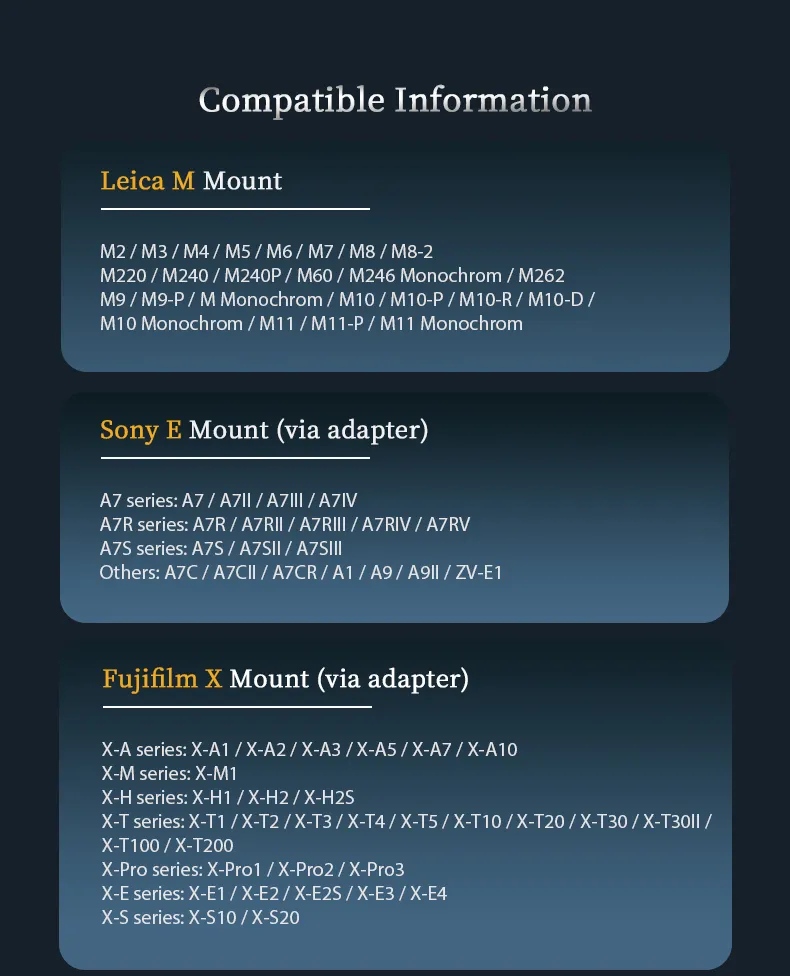 Compatible Information

Leica M Mount

M2 / M3 / M4 / M5 / M6 / M7 / M8 / M8-2
M220 / M240 / M240P / M60 / M246 Monochrom / M262
M9 / M9-P / M Monochrom / M10 / M10-P / M10-R / M10-D /
M10 Monochrom / M11 / M11-P / M11 Monochrom

Sony E Mount (via adapter)

A7 series: A7 / A7II / A7III / A7IV
A7R series: A7R / A7RII / A7RIII / A7RIV / A7RV
A7S series: A7S / A7SII / A7SIII
Others: A7C / A7CII / A7CR / A1 / A9 / A9II / ZV-E1

Fujifilm X Mount (via adapter)

X-A series: X-A1 / X-A2 / X-A3 / X-A5 / X-A7 / X-A10
X-M series: X-M1
X-H series: X-H1 / X-H2 / X-H2S
X-T series: X-T1 / X-T2 / X-T3 / X-T4 / X-T5 / X-T10 / X-T20 / X-T30 / X-T30II /
X-T100 / X-T200
X-Pro series: X-Pro1 / X-Pro2 / X-Pro3
X-E series: X-E1 / X-E2 / X-E2S / X-E3 / X-E4
X-S series: X-S10 / X-S20